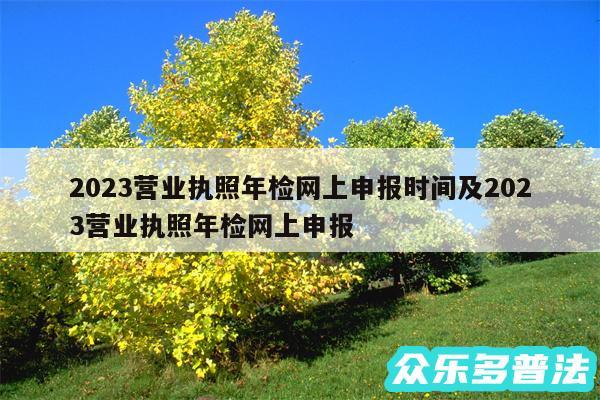 2023营业执照年检网上申报时间及2023营业执照年检网上申报

众乐多普法